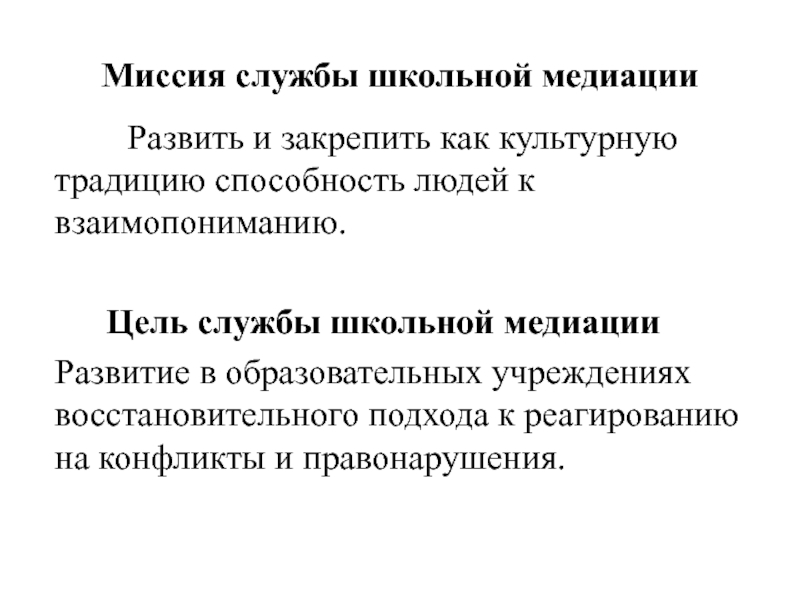 Миссия службы школьной медиации

Развить и закрепить как культурную традицию способность людей к взаимопониманию.

Цель службы школьной медиации

Развитие в образовательных учреждениях восстановительного подхода к реагированию на конфликты и правонарушения.